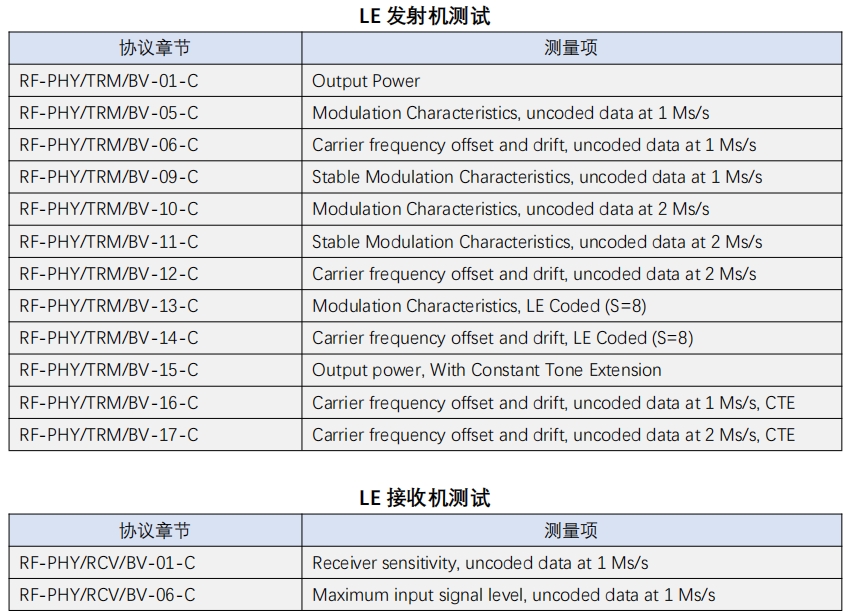 LE 发射机测试

| 协议章节 | 测量项 |
|---|---|
| RF-PHY/TRM/BV-01-C | Output Power |
| RF-PHY/TRM/BV-05-C | Modulation Characteristics, uncoded data at 1 Ms/s |
| RF-PHY/TRM/BV-06-C | Carrier frequency offset and drift, uncoded data at 1 Ms/s |
| RF-PHY/TRM/BV-09-C | Stable Modulation Characteristics, uncoded data at 1 Ms/s |
| RF-PHY/TRM/BV-10-C | Modulation Characteristics, uncoded data at 2 Ms/s |
| RF-PHY/TRM/BV-11-C | Stable Modulation Characteristics, uncoded data at 2 Ms/s |
| RF-PHY/TRM/BV-12-C | Carrier frequency offset and drift, uncoded data at 2 Ms/s |
| RF-PHY/TRM/BV-13-C | Modulation Characteristics, LE Coded (S=8) |
| RF-PHY/TRM/BV-14-C | Carrier frequency offset and drift, LE Coded (S=8) |
| RF-PHY/TRM/BV-15-C | Output power, With Constant Tone Extension |
| RF-PHY/TRM/BV-16-C | Carrier frequency offset and drift, uncoded data at 1 Ms/s, CTE |
| RF-PHY/TRM/BV-17-C | Carrier frequency offset and drift, uncoded data at 2 Ms/s, CTE |

LE 接收机测试

| 协议章节 | 测量项 |
|---|---|
| RF-PHY/RCV/BV-01-C | Receiver sensitivity, uncoded data at 1 Ms/s |
| RF-PHY/RCV/BV-06-C | Maximum input signal level, uncoded data at 1 Ms/s |